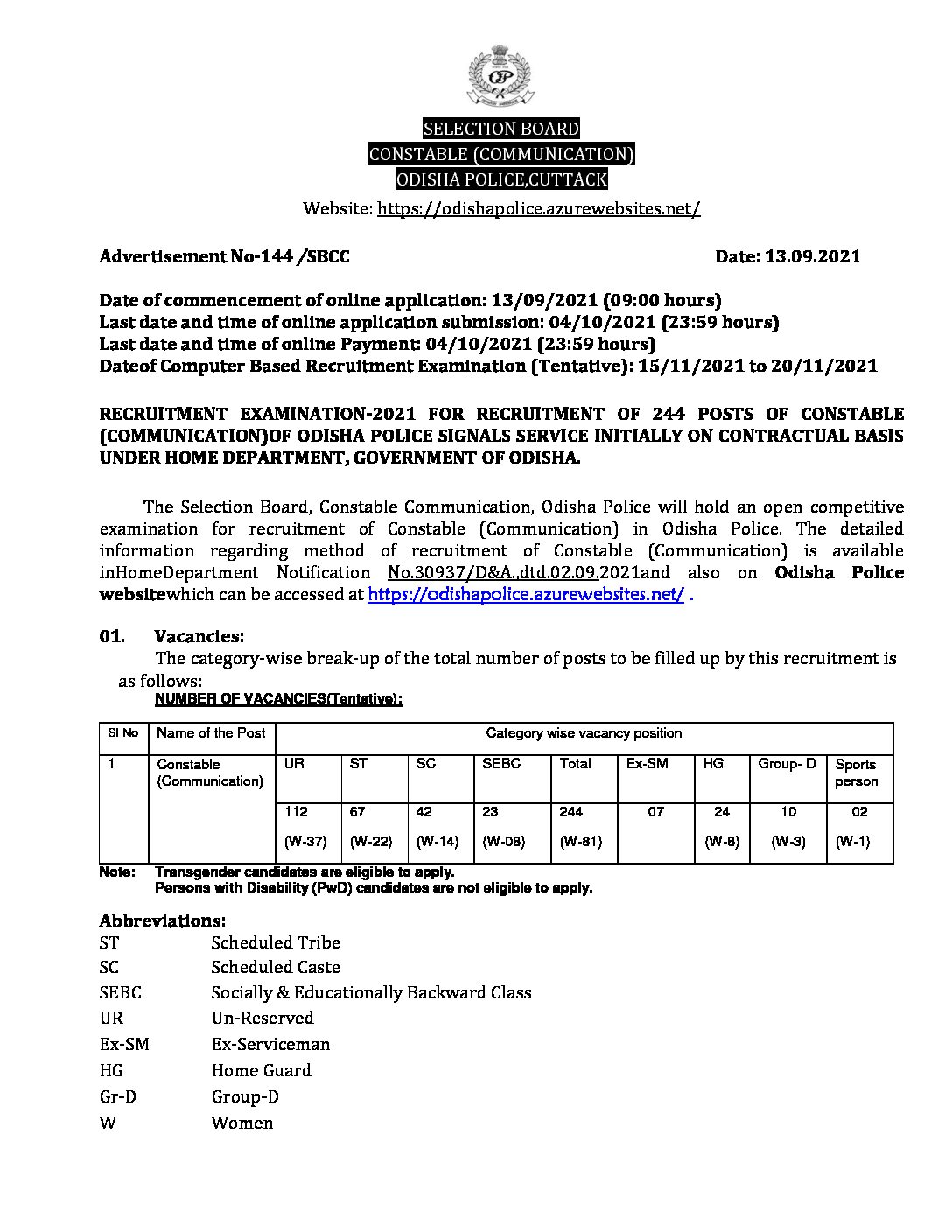 SELECTION BOARD
CONSTABLE (COMMUNICATION)
ODISHA POLICE,CUTTACK
Website: https://odishapolice.azurewebsites.net/

Advertisement No-144 /SBCC Date: 13.09.2021

Date of commencement of online application: 13/09/2021 (09:00 hours)
Last date and time of online application submission: 04/10/2021 (23:59 hours)
Last date and time of online Payment: 04/10/2021 (23:59 hours)
Dateof Computer Based Recruitment Examination (Tentative): 15/11/2021 to 20/11/2021

RECRUITMENT EXAMINATION-2021 FOR RECRUITMENT OF 244 POSTS OF CONSTABLE (COMMUNICATION)OF ODISHA POLICE SIGNALS SERVICE INITIALLY ON CONTRACTUAL BASIS UNDER HOME DEPARTMENT, GOVERNMENT OF ODISHA.

The Selection Board, Constable Communication, Odisha Police will hold an open competitive examination for recruitment of Constable (Communication) in Odisha Police. The detailed information regarding method of recruitment of Constable (Communication) is available inHomeDepartment Notification No.30937/D&A.,dtd.02.09.2021and also on Odisha Police websitewhich can be accessed at https://odishapolice.azurewebsites.net/ .

01. Vacancies:
The category-wise break-up of the total number of posts to be filled up by this recruitment is as follows:
NUMBER OF VACANCIES(Tentative):

| Sl No | Name of the Post | Category wise vacancy position | | | | | | | | |
|---|---|---|---|---|---|---|---|---|---|---|
| 1 | Constable (Communication) | UR | ST | SC | SEBC | Total | Ex-SM | HG | Group- D | Sports person |
| | | 112 (W-37) | 67 (W-22) | 42 (W-14) | 23 (W-08) | 244 (W-81) | 07 | 24 (W-8) | 10 (W-3) | 02 (W-1) |

Note: Transgender candidates are eligible to apply.
Persons with Disability (PwD) candidates are not eligible to apply.

Abbreviations:
ST Scheduled Tribe
SC Scheduled Caste
SEBC Socially & Educationally Backward Class
UR Un-Reserved
Ex-SM Ex-Serviceman
HG Home Guard
Gr-D Group-D
W Women